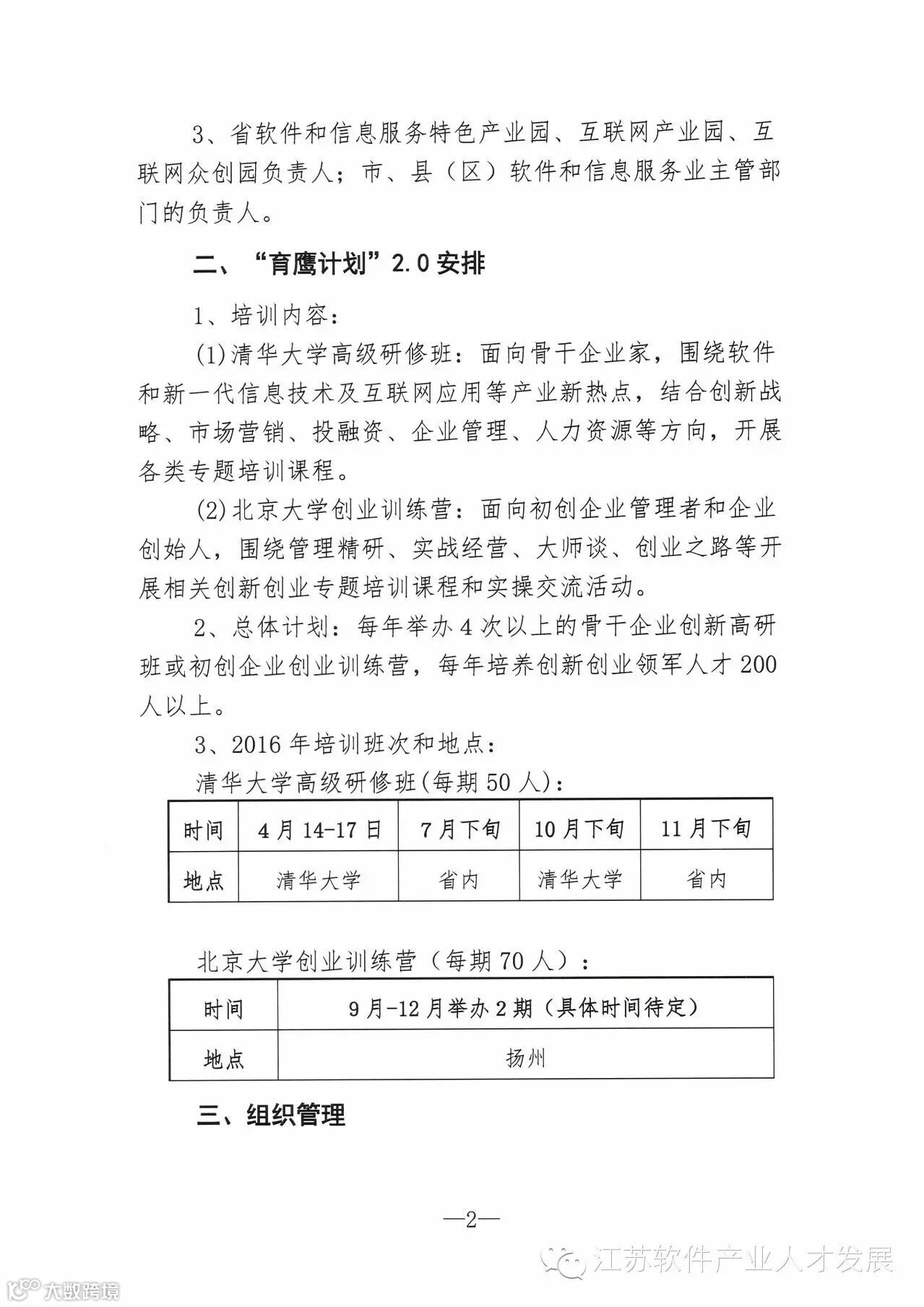 3、省软件和信息服务特色产业园、互联网产业园、互联网众创园负责人；市、县（区）软件和信息服务业主管部门的负责人。

二、“育鹰计划”2.0安排

1、培训内容：

(1)清华大学高级研修班：面向骨干企业家，围绕软件和新一代信息技术及互联网应用等产业新热点，结合创新战略、市场营销、投融资、企业管理、人力资源等方向，开展各类专题培训课程。

(2)北京大学创业训练营：面向初创企业管理者和企业创始人，围绕管理精研、实战经营、大师谈、创业之路等开展相关创新创业专题培训课程和实操交流活动。

2、总体计划：每年举办4次以上的骨干企业创新高研班或初创企业创业训练营，每年培养创新创业领军人才200人以上。

3、2016年培训班次和地点：

清华大学高级研修班(每期50人)：

| 时间 | 4月14-17日 | 7月下旬 | 10月下旬 | 11月下旬 |
|---|---|---|---|---|
| 地点 | 清华大学 | 省内 | 清华大学 | 省内 |

北京大学创业训练营（每期70人）：

| 时间 | 9月-12月举办2期（具体时间待定） |
|---|---|
| 地点 | 扬州 |

三、组织管理

—2—

江苏软件产业人才发展

大数跨境